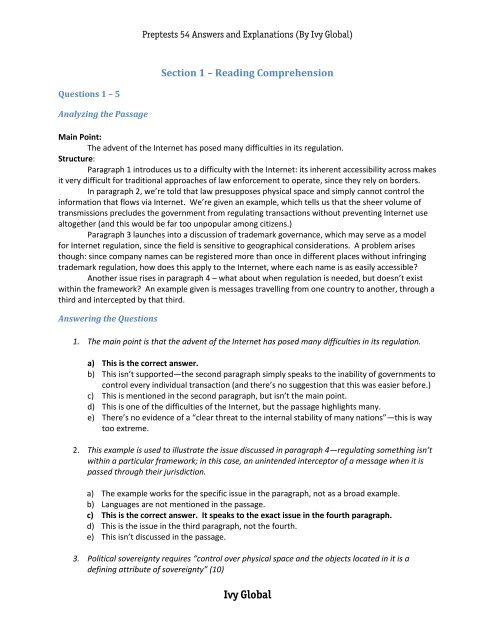 Preptests 54 Answers and Explanations (By Ivy Global)

Section 1 – Reading Comprehension

Questions 1 – 5

Analyzing the Passage

Main Point:
The advent of the Internet has posed many difficulties in its regulation.
Structure:
Paragraph 1 introduces us to a difficulty with the Internet: its inherent accessibility across makes it very difficult for traditional approaches of law enforcement to operate, since they rely on borders.
In paragraph 2, we're told that law presupposes physical space and simply cannot control the information that flows via Internet. We're given an example, which tells us that the sheer volume of transmissions precludes the government from regulating transactions without preventing Internet use altogether (and this would be far too unpopular among citizens.)
Paragraph 3 launches into a discussion of trademark governance, which may serve as a model for Internet regulation, since the field is sensitive to geographical considerations. A problem arises though: since company names can be registered more than once in different places without infringing trademark regulation, how does this apply to the Internet, where each name is as easily accessible?
Another issue rises in paragraph 4 – what about when regulation is needed, but doesn't exist within the framework? An example given is messages travelling from one country to another, through a third and intercepted by that third.

Answering the Questions

1. The main point is that the advent of the Internet has posed many difficulties in its regulation.

a) This is the correct answer.
b) This isn't supported—the second paragraph simply speaks to the inability of governments to control every individual transaction (and there's no suggestion that this was easier before.)
c) This is mentioned in the second paragraph, but isn't the main point.
d) This is one of the difficulties of the Internet, but the passage highlights many.
e) There's no evidence of a "clear threat to the internal stability of many nations"—this is way too extreme.

2. This example is used to illustrate the issue discussed in paragraph 4—regulating something isn't within a particular framework; in this case, an unintended interceptor of a message when it is passed through their jurisdiction.

a) The example works for the specific issue in the paragraph, not as a broad example.
b) Languages are not mentioned in the passage.
c) This is the correct answer. It speaks to the exact issue in the fourth paragraph.
d) This is the issue in the third paragraph, not the fourth.
e) This isn't discussed in the passage.

3. Political sovereignty requires "control over physical space and the objects located in it is a defining attribute of sovereignty" (10)

Ivy Global